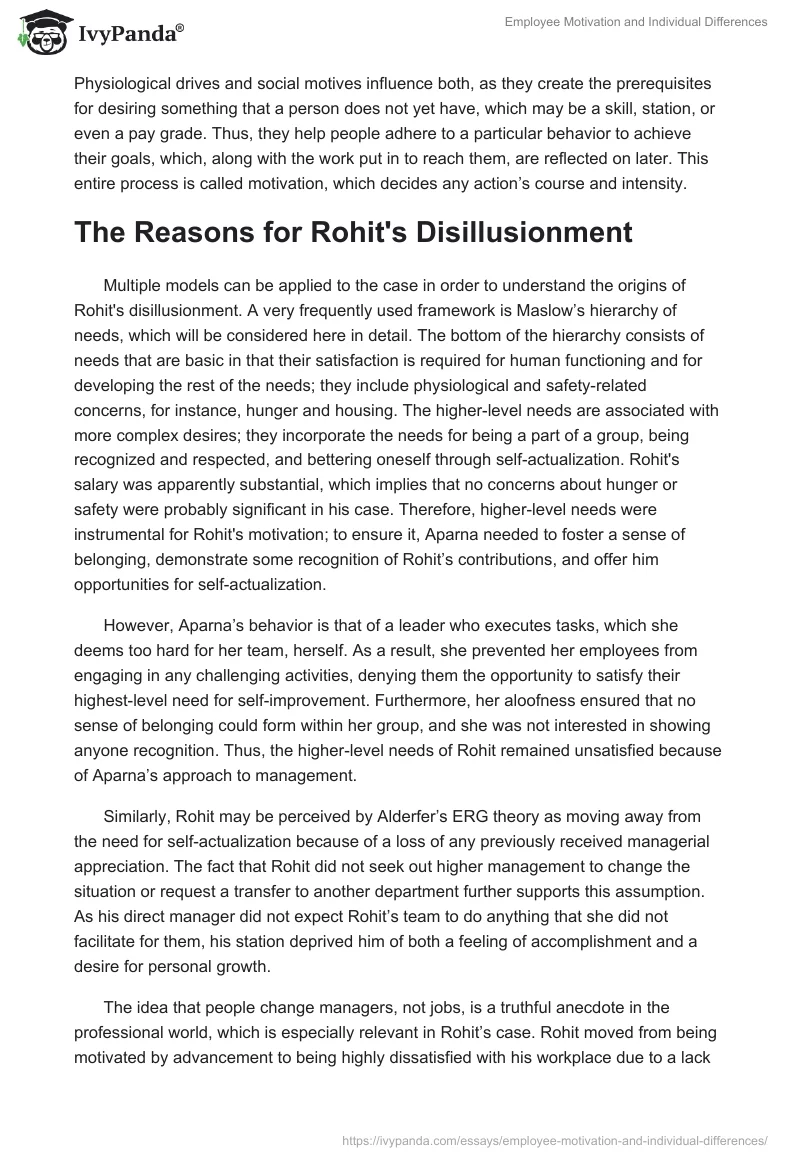 IvyPanda®

Employee Motivation and Individual Differences

Physiological drives and social motives influence both, as they create the prerequisites for desiring something that a person does not yet have, which may be a skill, station, or even a pay grade. Thus, they help people adhere to a particular behavior to achieve their goals, which, along with the work put in to reach them, are reflected on later. This entire process is called motivation, which decides any action's course and intensity.

The Reasons for Rohit's Disillusionment

Multiple models can be applied to the case in order to understand the origins of Rohit's disillusionment. A very frequently used framework is Maslow's hierarchy of needs, which will be considered here in detail. The bottom of the hierarchy consists of needs that are basic in that their satisfaction is required for human functioning and for developing the rest of the needs; they include physiological and safety-related concerns, for instance, hunger and housing. The higher-level needs are associated with more complex desires; they incorporate the needs for being a part of a group, being recognized and respected, and bettering oneself through self-actualization. Rohit's salary was apparently substantial, which implies that no concerns about hunger or safety were probably significant in his case. Therefore, higher-level needs were instrumental for Rohit's motivation; to ensure it, Aparna needed to foster a sense of belonging, demonstrate some recognition of Rohit's contributions, and offer him opportunities for self-actualization.

However, Aparna's behavior is that of a leader who executes tasks, which she deems too hard for her team, herself. As a result, she prevented her employees from engaging in any challenging activities, denying them the opportunity to satisfy their highest-level need for self-improvement. Furthermore, her aloofness ensured that no sense of belonging could form within her group, and she was not interested in showing anyone recognition. Thus, the higher-level needs of Rohit remained unsatisfied because of Aparna's approach to management.

Similarly, Rohit may be perceived by Alderfer's ERG theory as moving away from the need for self-actualization because of a loss of any previously received managerial appreciation. The fact that Rohit did not seek out higher management to change the situation or request a transfer to another department further supports this assumption. As his direct manager did not expect Rohit's team to do anything that she did not facilitate for them, his station deprived him of both a feeling of accomplishment and a desire for personal growth.

The idea that people change managers, not jobs, is a truthful anecdote in the professional world, which is especially relevant in Rohit's case. Rohit moved from being motivated by advancement to being highly dissatisfied with his workplace due to a lack

https://ivypanda.com/essays/employee-motivation-and-individual-differences/